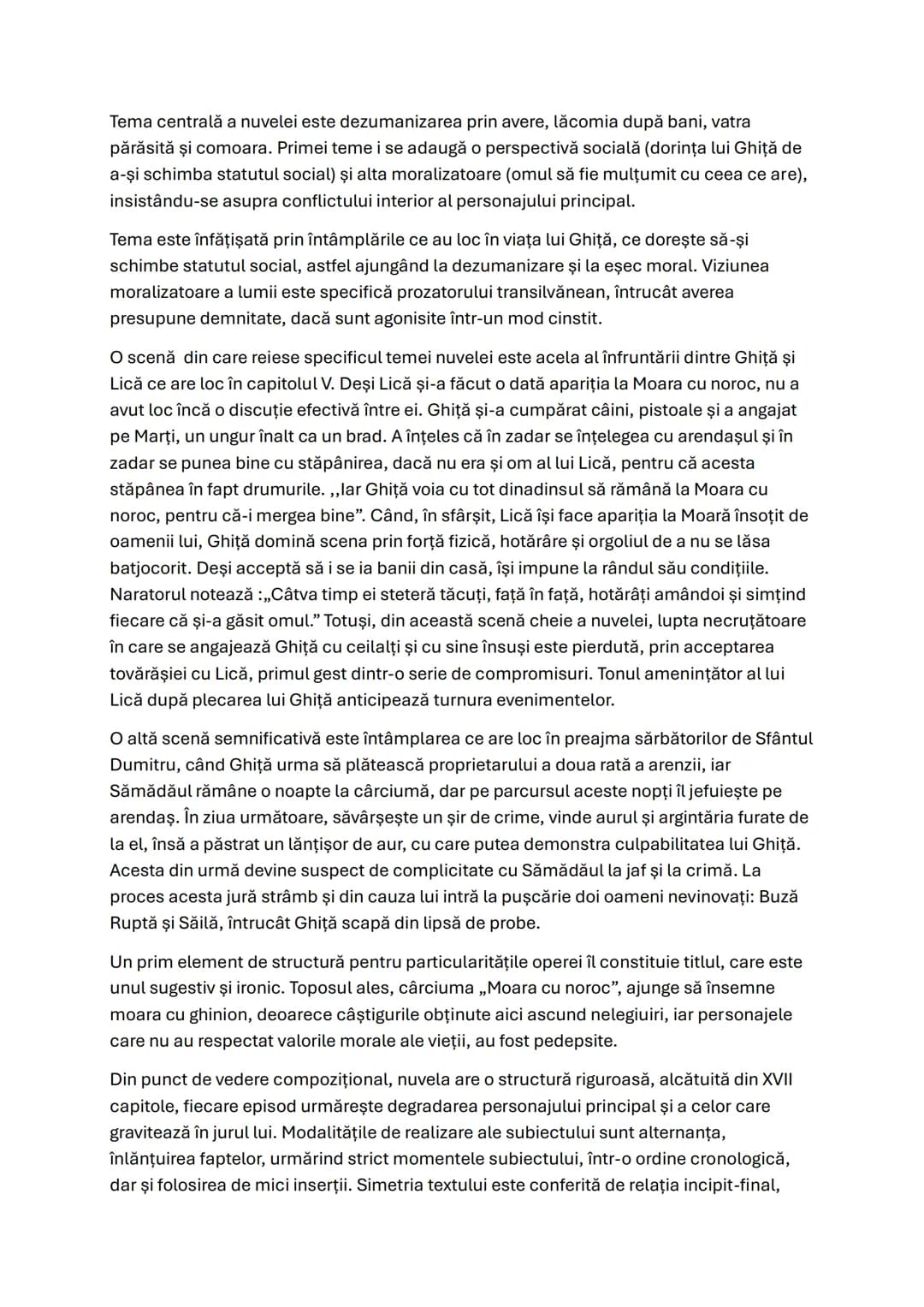 Tema centrală a nuvelei este dezumanizarea prin avere, lăcomia după bani, vatra părăsită și comoara. Primei teme i se adaugă o perspectivă socială (dorința lui Ghiță de a-și schimba statutul social) și alta moralizatoare (omul să fie mulțumit cu ceea ce are), insistându-se asupra conflictului interior al personajului principal.

Tema este înfățișată prin întâmplările ce au loc în viața lui Ghiță, ce dorește să-și schimbe statutul social, astfel ajungând la dezumanizare și la eșec moral. Viziunea moralizatoare a lumii este specifică prozatorului transilvănean, întrucât averea presupune demnitate, dacă sunt agonisite într-un mod cinstit.

O scenă din care reiese specificul temei nuvelei este acela al înfruntării dintre Ghiță și Lică ce are loc în capitolul V. Deși Lică și-a făcut o dată apariția la Moara cu noroc, nu a avut loc încă o discuție efectivă între ei. Ghiță și-a cumpărat câini, pistoale și a angajat pe Marți, un ungur înalt ca un brad. A înțeles că în zadar se înțelegea cu arendașul și în zadar se punea bine cu stăpânirea, dacă nu era și om al lui Lică, pentru că acesta stăpânea în fapt drumurile. ,,Iar Ghiță voia cu tot dinadinsul să rămână la Moara cu noroc, pentru că-i mergea bine". Când, în sfârșit, Lică își face apariția la Moară însoțit de oamenii lui, Ghiță domină scena prin forță fizică, hotărâre și orgoliul de a nu se lăsa batjocorit. Deși acceptă să i se ia banii din casă, își impune la rândul său condițiile. Naratorul notează :„Câtva timp ei steteră tăcuți, față în față, hotărâți amândoi și simțind fiecare că și-a găsit omul." Totuși, din această scenă cheie a nuvelei, lupta necruțătoare în care se angajează Ghiță cu ceilalți și cu sine însuși este pierdută, prin acceptarea tovărășiei cu Lică, primul gest dintr-o serie de compromisuri. Tonul amenințător al lui Lică după plecarea lui Ghiță anticipează turnura evenimentelor.

O altă scenă semnificativă este întâmplarea ce are loc în preajma sărbătorilor de Sfântul Dumitru, când Ghiță urma să plătească proprietarului a doua rată a arenzii, iar Sămădăul rămâne o noapte la cârciumă, dar pe parcursul aceste nopți îl jefuiește pe arendaș. În ziua următoare, săvârșește un șir de crime, vinde aurul și argintăria furate de la el, însă a păstrat un lănțișor de aur, cu care putea demonstra culpabilitatea lui Ghiță. Acesta din urmă devine suspect de complicitate cu Sămădăul la jaf și la crimă. La proces acesta jură strâmb și din cauza lui intră la pușcărie doi oameni nevinovați: Buză Ruptă și Săilă, întrucât Ghiță scapă din lipsă de probe.

Un prim element de structură pentru particularitățile operei îl constituie titlul, care este unul sugestiv și ironic. Toposul ales, cârciuma „Moara cu noroc", ajunge să însemne moara cu ghinion, deoarece câștigurile obținute aici ascund nelegiuiri, iar personajele care nu au respectat valorile morale ale vieții, au fost pedepsite.

Din punct de vedere compozițional, nuvela are o structură riguroasă, alcătuită din XVII capitole, fiecare episod urmărește degradarea personajului principal și a celor care gravitează în jurul lui. Modalitățile de realizare ale subiectului sunt alternanța, înlănțuirea faptelor, urmărind strict momentele subiectului, într-o ordine cronologică, dar și folosirea de mici inserții. Simetria textului este conferită de relația incipit-final,